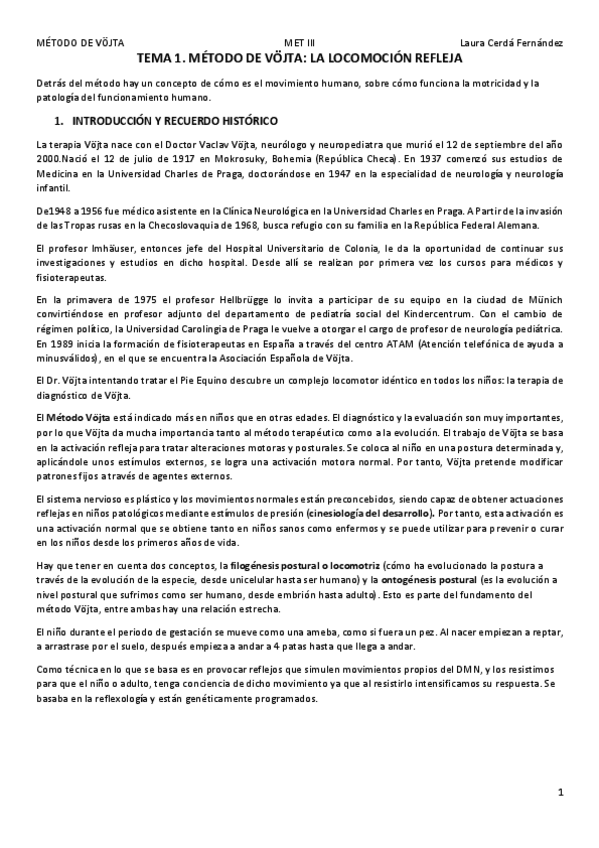 MÉTODO DE VÖJTA MET III Laura Cerdá Fernández

TEMA 1. MÉTODO DE VÖJTA: LA LOCOMOCIÓN REFLEJA

Detrás del método hay un concepto de cómo es el movimiento humano, sobre cómo funciona la motricidad y la patología del funcionamiento humano.

1. INTRODUCCIÓN Y RECUERDO HISTÓRICO

La terapia Vöjta nace con el Doctor Vaclav Vöjta, neurólogo y neuropediatra que murió el 12 de septiembre del año 2000.Nació el 12 de julio de 1917 en Mokrosuky, Bohemia (República Checa). En 1937 comenzó sus estudios de Medicina en la Universidad Charles de Praga, doctorándose en 1947 en la especialidad de neurología y neurología infantil.

De1948 a 1956 fue médico asistente en la Clínica Neurológica en la Universidad Charles en Praga. A Partir de la invasión de las Tropas rusas en la Checoslovaquia de 1968, busca refugio con su familia en la República Federal Alemana.

El profesor Imhäuser, entonces jefe del Hospital Universitario de Colonia, le da la oportunidad de continuar sus investigaciones y estudios en dicho hospital. Desde allí se realizan por primera vez los cursos para médicos y fisioterapeutas.

En la primavera de 1975 el profesor Hellbrügge lo invita a participar de su equipo en la ciudad de Münich convirtiéndose en profesor adjunto del departamento de pediatría social del Kindercentrum. Con el cambio de régimen político, la Universidad Carolingia de Praga le vuelve a otorgar el cargo de profesor de neurología pediátrica. En 1989 inicia la formación de fisioterapeutas en España a través del centro ATAM (Atención telefónica de ayuda a minusválidos), en el que se encuentra la Asociación Española de Vöjta.

El Dr. Vöjta intentando tratar el Pie Equino descubre un complejo locomotor idéntico en todos los niños: la terapia de diagnóstico de Vöjta.

El Método Vöjta está indicado más en niños que en otras edades. El diagnóstico y la evaluación son muy importantes, por lo que Vöjta da mucha importancia tanto al método terapéutico como a la evolución. El trabajo de Vöjta se basa en la activación refleja para tratar alteraciones motoras y posturales. Se coloca al niño en una postura determinada y, aplicándole unos estímulos externos, se logra una activación motora normal. Por tanto, Vöjta pretende modificar patrones fijos a través de agentes externos.

El sistema nervioso es plástico y los movimientos normales están preconcebidos, siendo capaz de obtener actuaciones reflejas en niños patológicos mediante estímulos de presión (cinesiología del desarrollo). Por tanto, esta activación es una activación normal que se obtiene tanto en niños sanos como enfermos y se puede utilizar para prevenir o curar en los niños desde los primeros años de vida.

Hay que tener en cuenta dos conceptos, la filogénesis postural o locomotriz (cómo ha evolucionado la postura a través de la evolución de la especie, desde unicelular hasta ser humano) y la ontogénesis postural (es la evolución a nivel postural que sufrimos como ser humano, desde embrión hasta adulto). Esto es parte del fundamento del método Vöjta, entre ambas hay una relación estrecha.

El niño durante el periodo de gestación se mueve como una ameba, como si fuera un pez. Al nacer empiezan a reptar, a arrastrase por el suelo, después empieza a andar a 4 patas hasta que llega a andar.

Como técnica en lo que se basa es en provocar reflejos que simulen movimientos propios del DMN, y los resistimos para que el niño o adulto, tenga conciencia de dicho movimiento ya que al resistirlo intensificamos su respuesta. Se basaba en la reflexología y están genéticamente programados.

1